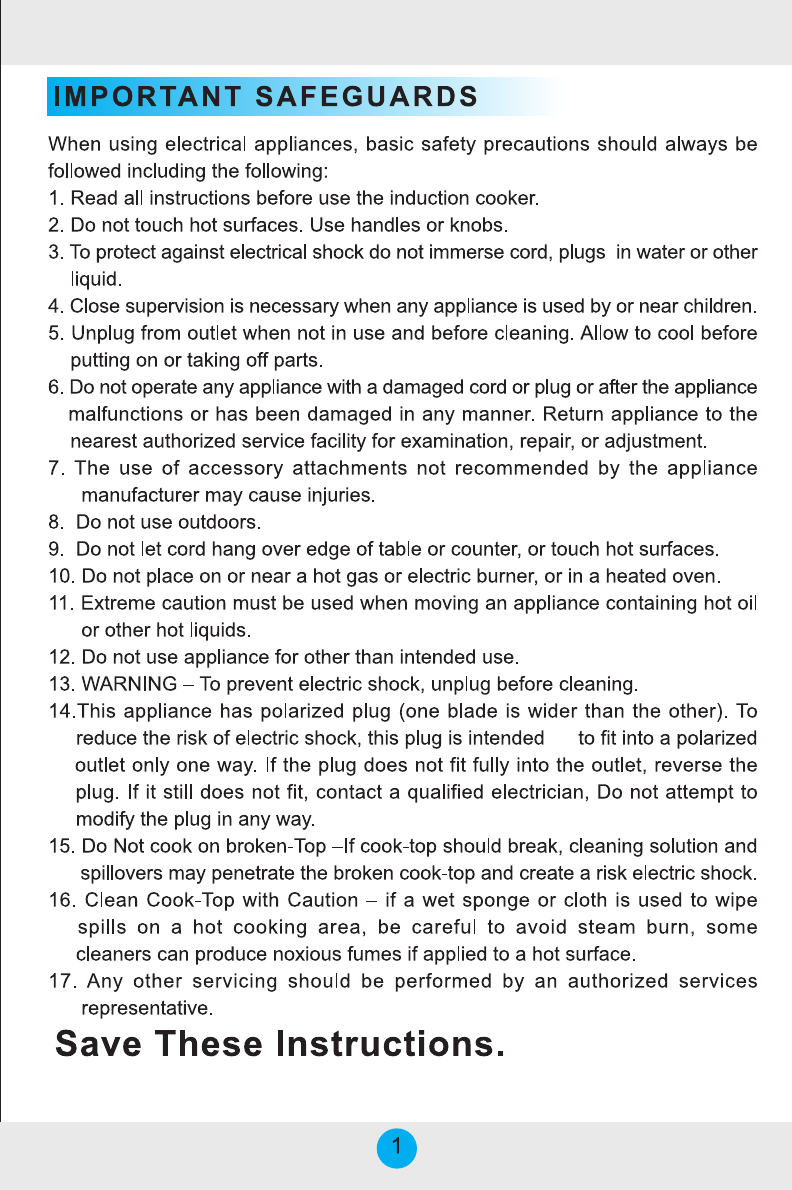 IMPORTANT SAFEGUARDS

When using electrical appliances, basic safety precautions should always be followed including the following:
1. Read all instructions before use the induction cooker.
2. Do not touch hot surfaces. Use handles or knobs.
3. To protect against electrical shock do not immerse cord, plugs in water or other liquid.
4. Close supervision is necessary when any appliance is used by or near children.
5. Unplug from outlet when not in use and before cleaning. Allow to cool before putting on or taking off parts.
6. Do not operate any appliance with a damaged cord or plug or after the appliance malfunctions or has been damaged in any manner. Return appliance to the nearest authorized service facility for examination, repair, or adjustment.
7. The use of accessory attachments not recommended by the appliance manufacturer may cause injuries.
8. Do not use outdoors.
9. Do not let cord hang over edge of table or counter, or touch hot surfaces.
10. Do not place on or near a hot gas or electric burner, or in a heated oven.
11. Extreme caution must be used when moving an appliance containing hot oil or other hot liquids.
12. Do not use appliance for other than intended use.
13. WARNING – To prevent electric shock, unplug before cleaning.
14.This appliance has polarized plug (one blade is wider than the other). To reduce the risk of electric shock, this plug is intended to fit into a polarized outlet only one way. If the plug does not fit fully into the outlet, reverse the plug. If it still does not fit, contact a qualified electrician, Do not attempt to modify the plug in any way.
15. Do Not cook on broken-Top –If cook-top should break, cleaning solution and spillovers may penetrate the broken cook-top and create a risk electric shock.
16. Clean Cook-Top with Caution – if a wet sponge or cloth is used to wipe spills on a hot cooking area, be careful to avoid steam burn, some cleaners can produce noxious fumes if applied to a hot surface.
17. Any other servicing should be performed by an authorized services representative.

Save These Instructions.

1